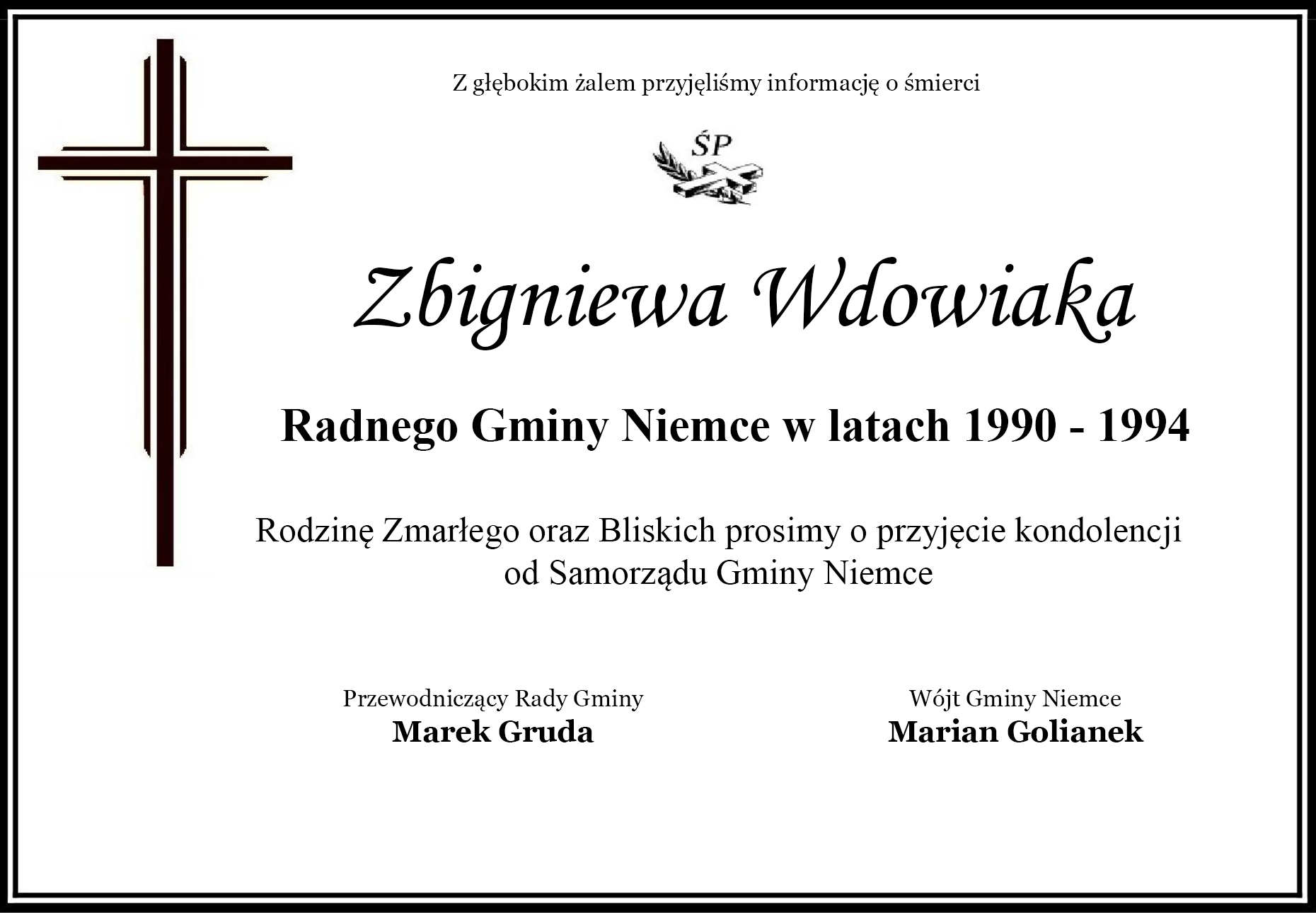 Z głębokim żalem przyjęliśmy informację o śmierci

ŚP

Zbigniewa Wdowiaka

Radnego Gminy Niemce w latach 1990 - 1994

Rodzinę Zmarłego oraz Bliskich prosimy o przyjęcie kondolencji od Samorządu Gminy Niemce

Przewodniczący Rady Gminy
Marek Gruda

Wójt Gminy Niemce
Marian Golianek